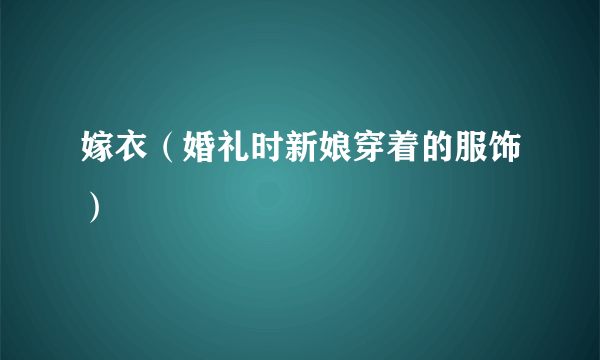 嫁衣（婚礼时新娘穿着的服饰）